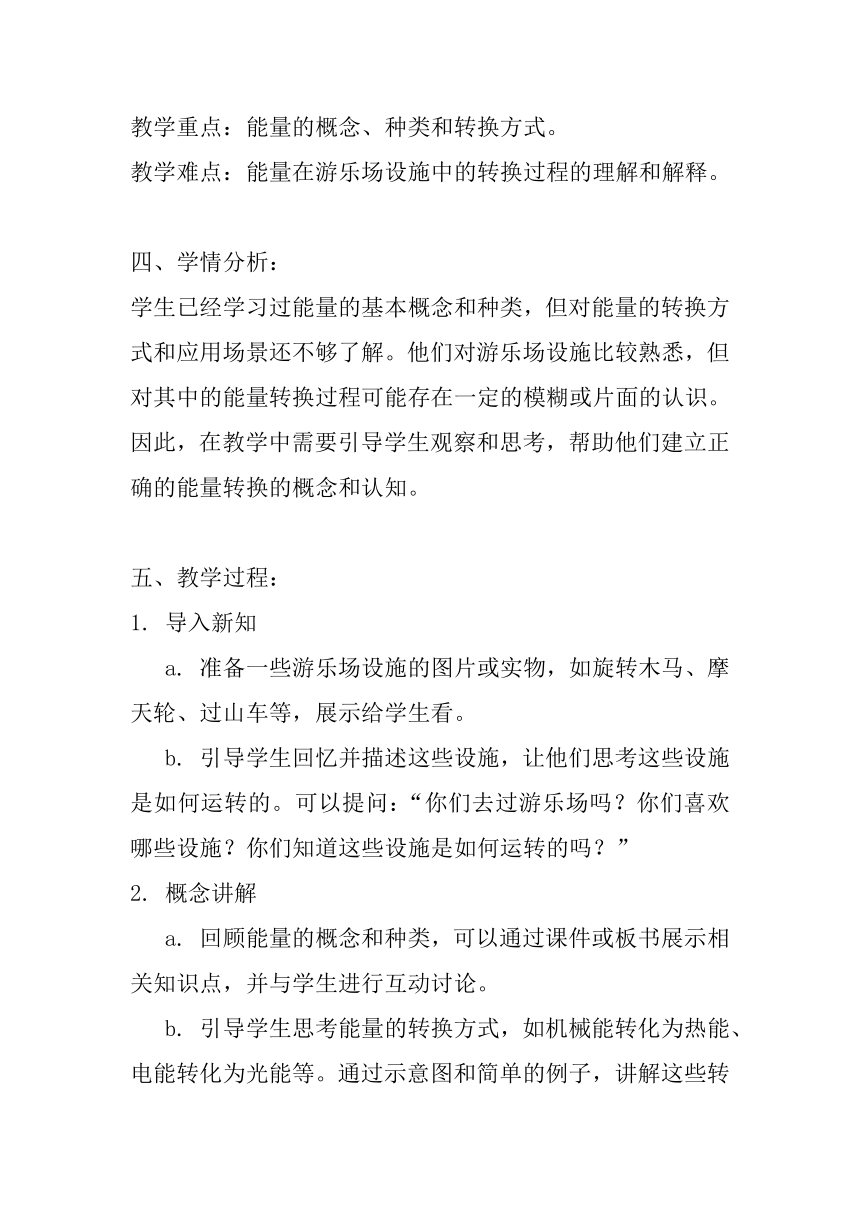 教学重点：能量的概念、种类和转换方式。
教学难点：能量在游乐场设施中的转换过程的理解和解释。

四、学情分析：
学生已经学习过能量的基本概念和种类，但对能量的转换方式和应用场景还不够了解。他们对游乐场设施比较熟悉，但对其中的能量转换过程可能存在一定的模糊或片面的认识。因此，在教学中需要引导学生观察和思考，帮助他们建立正确的能量转换的概念和认知。

五、教学过程：
1. 导入新知
a. 准备一些游乐场设施的图片或实物，如旋转木马、摩天轮、过山车等，展示给学生看。
b. 引导学生回忆并描述这些设施，让他们思考这些设施是如何运转的。可以提问：“你们去过游乐场吗？你们喜欢哪些设施？你们知道这些设施是如何运转的吗？”
2. 概念讲解
a. 回顾能量的概念和种类，可以通过课件或板书展示相关知识点，并与学生进行互动讨论。
b. 引导学生思考能量的转换方式，如机械能转化为热能、电能转化为光能等。通过示意图和简单的例子，讲解这些转